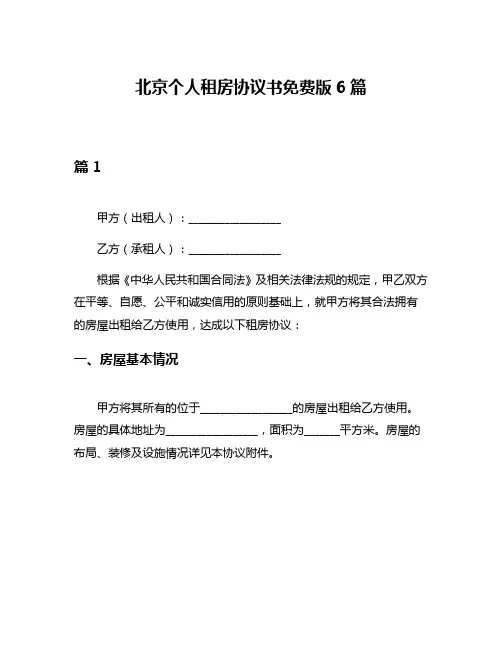 北京个人租房协议书免费版 6 篇

篇 1

甲方（出租人）：________________

乙方（承租人）：________________

根据《中华人民共和国合同法》及相关法律法规的规定，甲乙双方在平等、自愿、公平和诚实信用的原则基础上，就甲方将其合法拥有的房屋出租给乙方使用，达成以下租房协议：

一、房屋基本情况

甲方将其所有的位于________________的房屋出租给乙方使用。房屋的具体地址为________________，面积为______平方米。房屋的布局、装修及设施情况详见本协议附件。